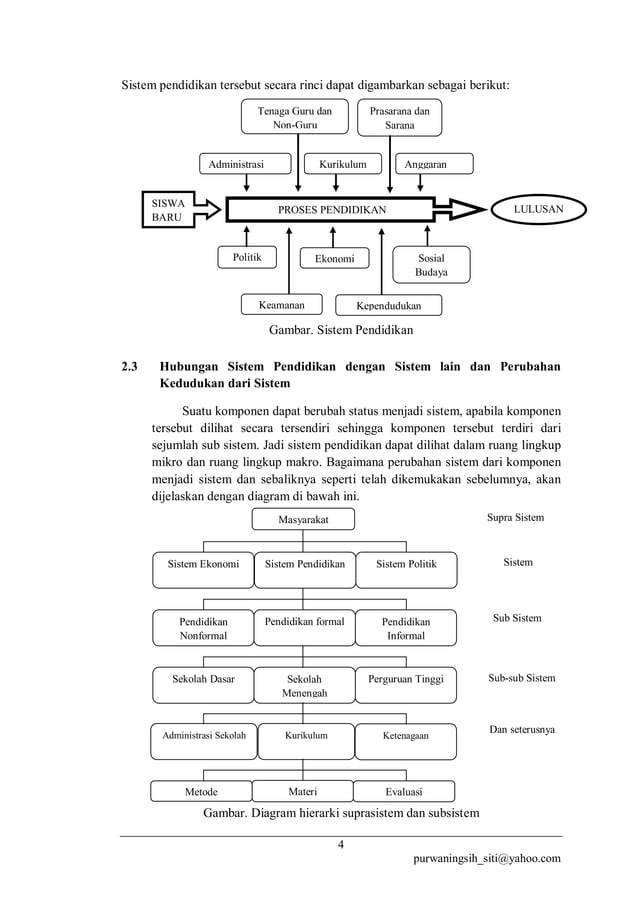 Sistem pendidikan tersebut secara rinci dapat digambarkan sebagai berikut:

Tenaga Guru dan Non-Guru

Prasarana dan Sarana

Administrasi

Kurikulum

Anggaran

SISWA BARU

PROSES PENDIDIKAN

LULUSAN

Politik

Ekonomi

Sosial Budaya

Keamanan

Kependudukan

Gambar. Sistem Pendidikan

2.3 Hubungan Sistem Pendidikan dengan Sistem lain dan Perubahan Kedudukan dari Sistem

Suatu komponen dapat berubah status menjadi sistem, apabila komponen tersebut dilihat secara tersendiri sehingga komponen tersebut terdiri dari sejumlah sub sistem. Jadi sistem pendidikan dapat dilihat dalam ruang lingkup mikro dan ruang lingkup makro. Bagaimana perubahan sistem dari komponen menjadi sistem dan sebaliknya seperti telah dikemukakan sebelumnya, akan dijelaskan dengan diagram di bawah ini.

Masyarakat

Supra Sistem

Sistem Ekonomi

Sistem Pendidikan

Sistem Politik

Sistem

Pendidikan Nonformal

Pendidikan formal

Pendidikan Informal

Sub Sistem

Sekolah Dasar

Sekolah Menengah

Perguruan Tinggi

Sub-sub Sistem

Administrasi Sekolah

Kurikulum

Ketenagaan

Dan seterusnya

Metode

Materi

Evaluasi

Gambar. Diagram hierarki suprasistem dan subsistem

4

purwaningsih_siti@yahoo.com